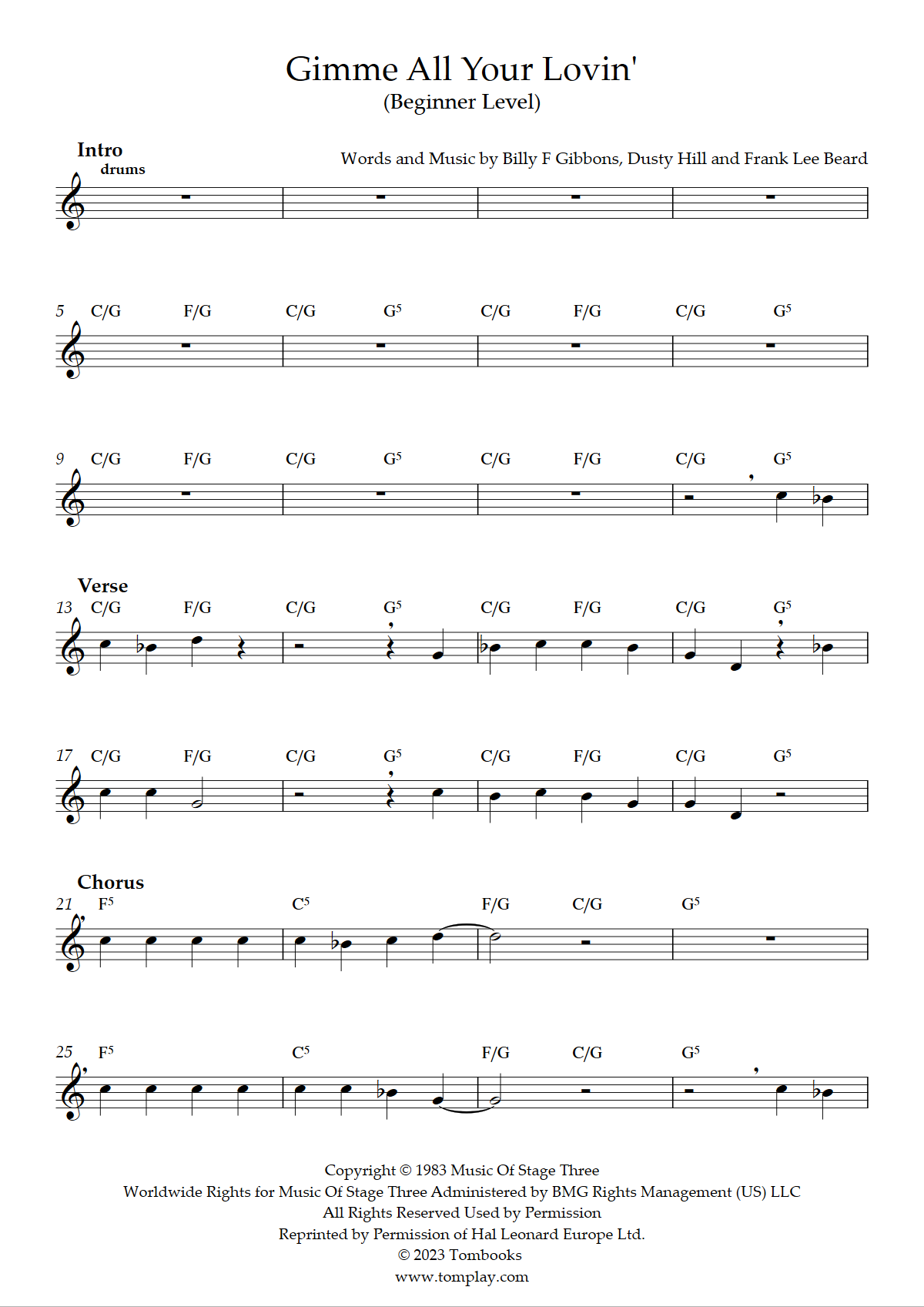 Gimme All Your Lovin'
(Beginner Level)

Intro
drums

Words and Music by Billy F Gibbons, Dusty Hill and Frank Lee Beard

5 C/G F/G C/G $G^5$ C/G F/G C/G $G^5$

9 C/G F/G C/G $G^5$ C/G F/G C/G $G^5$

Verse
13 C/G F/G C/G $G^5$ C/G F/G C/G $G^5$

17 C/G F/G C/G $G^5$ C/G F/G C/G $G^5$

Chorus
21 $F^5$ $C^5$ F/G C/G $G^5$

25 $F^5$ $C^5$ F/G C/G $G^5$

Copyright © 1983 Music Of Stage Three
Worldwide Rights for Music Of Stage Three Administered by BMG Rights Management (US) LLC
All Rights Reserved Used by Permission
Reprinted by Permission of Hal Leonard Europe Ltd.
© 2023 Tombooks
www.tomplay.com